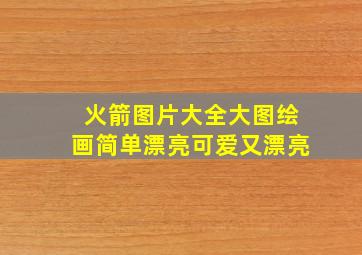 火箭图片大全大图绘画简单漂亮可爱又漂亮